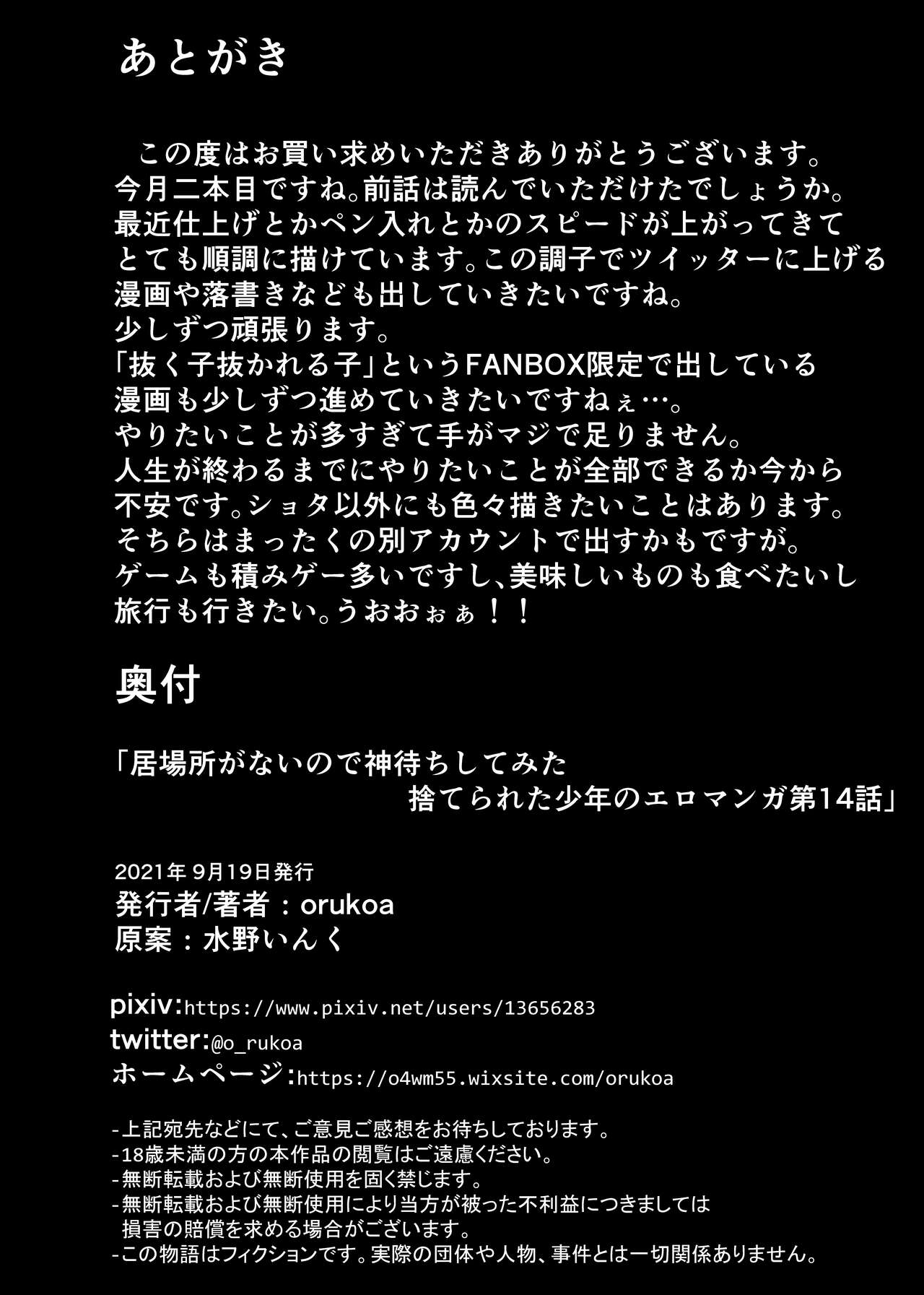 あとがき

この度はお買い求めいただきありがとうございます。今月二本目ですね。前話は読んでいただけたでしょうか。最近仕上げとかペン入れとかのスピードが上がってきてとても順調に描けています。この調子でツイッターに上げる漫画や落書きなども出していきたいですね。少しずつ頑張ります。「抜く子抜かれる子」というFANBOX限定で出している漫画も少しずつ進めていきたいですねぇ…。やりたいことが多すぎて手がマジで足りません。人生が終わるまでにやりたいことが全部できるか今から不安です。ショタ以外にも色々描きたいことはあります。そちらはまったくの別アカウントで出すかもですが。ゲームも積みゲー多いですし、美味しいものも食べたいし旅行も行きたい。うおおぉぁ！！

奥付

「居場所がないので神待ちしてみた
捨てられた少年のエロマンガ第14話」

2021年9月19日発行
発行者/著者：orukoa
原案：水野いんく

pixiv:https://www.pixiv.net/users/13656283
twitter:@o_rukoa
ホームページ:https://o4wm55.wixsite.com/orukoa

- 上記宛先などにて、ご意見ご感想をお待ちしております。
- 18歳未満の方の本作品の閲覧はご遠慮ください。
- 無断転載および無断使用を固く禁じます。
- 無断転載および無断使用により当方が被った不利益につきましては損害の賠償を求める場合がございます。
- この物語はフィクションです。実際の団体や人物、事件とは一切関係ありません。